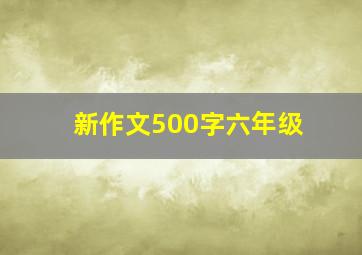 新作文500字六年级